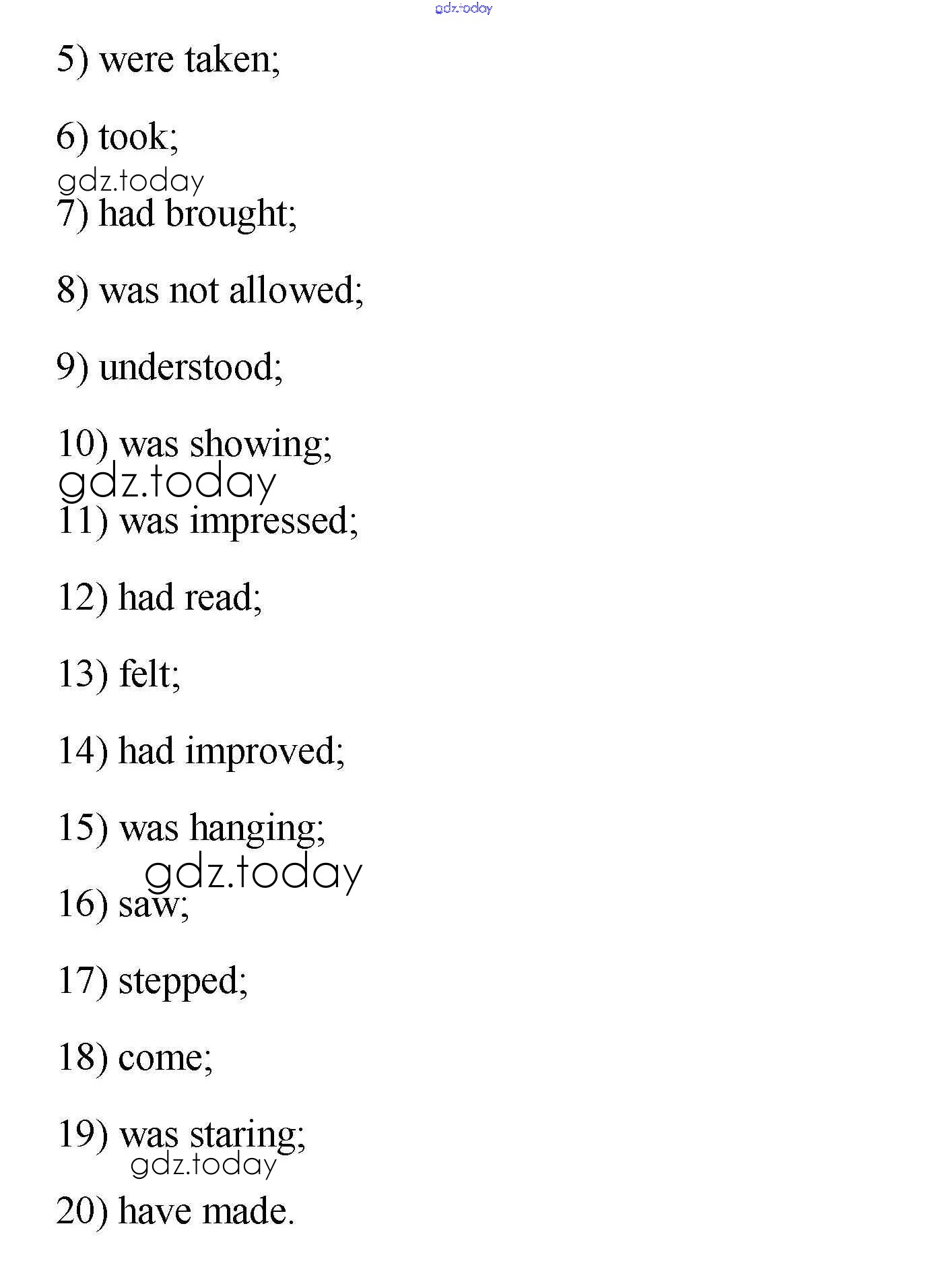 gdz.today

5) were taken;

6) took;

gdz.today

7) had brought;

8) was not allowed;

9) understood;

10) was showing;

gdz.today

11) was impressed;

12) had read;

13) felt;

14) had improved;

15) was hanging;

gdz.today

16) saw;

17) stepped;

18) come;

19) was staring;

gdz.today

20) have made.